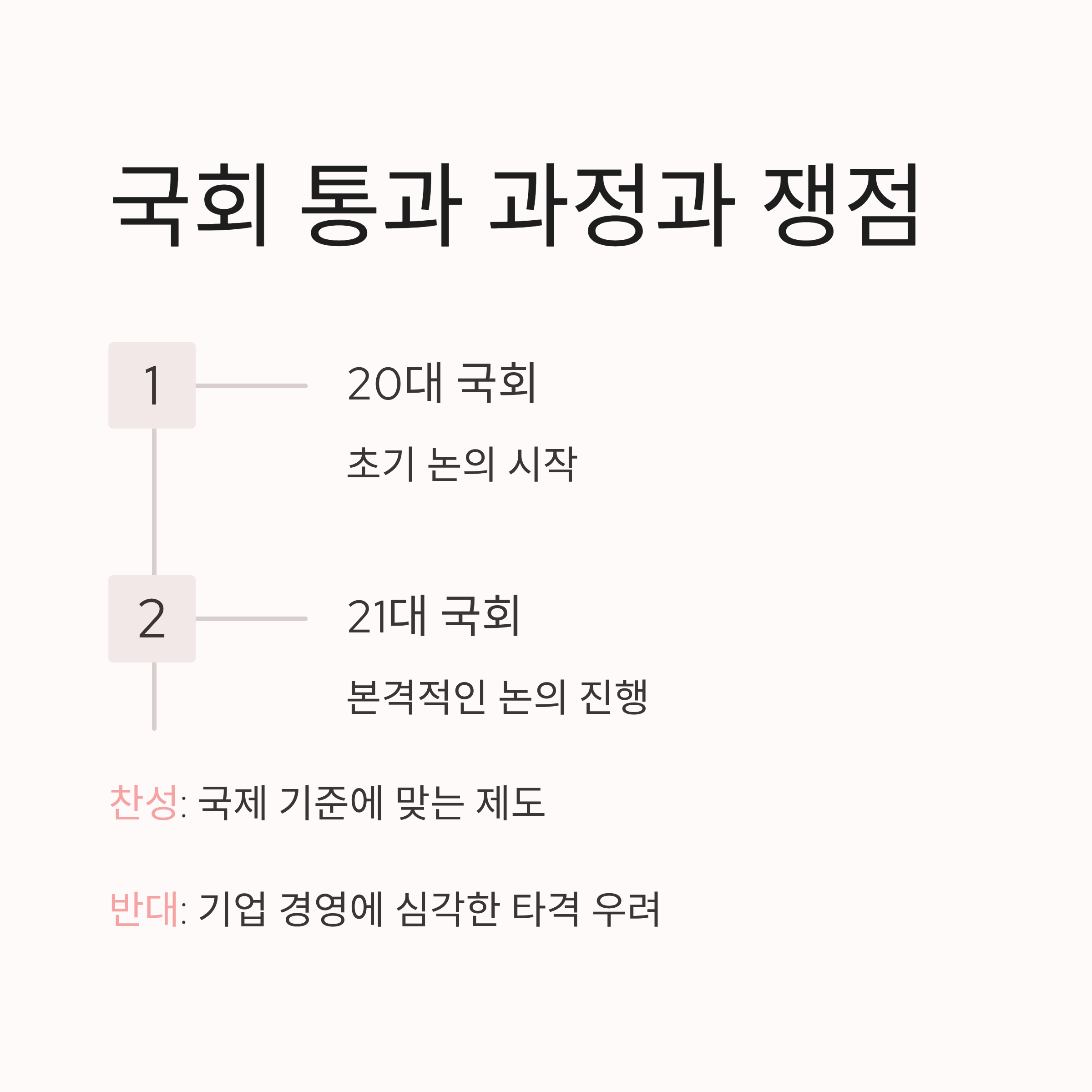 국회 통과 과정과 쟁점

1

20대 국회

초기 논의 시작

2

21대 국회

본격적인 논의 진행

찬성: 국제 기준에 맞는 제도

반대: 기업 경영에 심각한 타격 우려